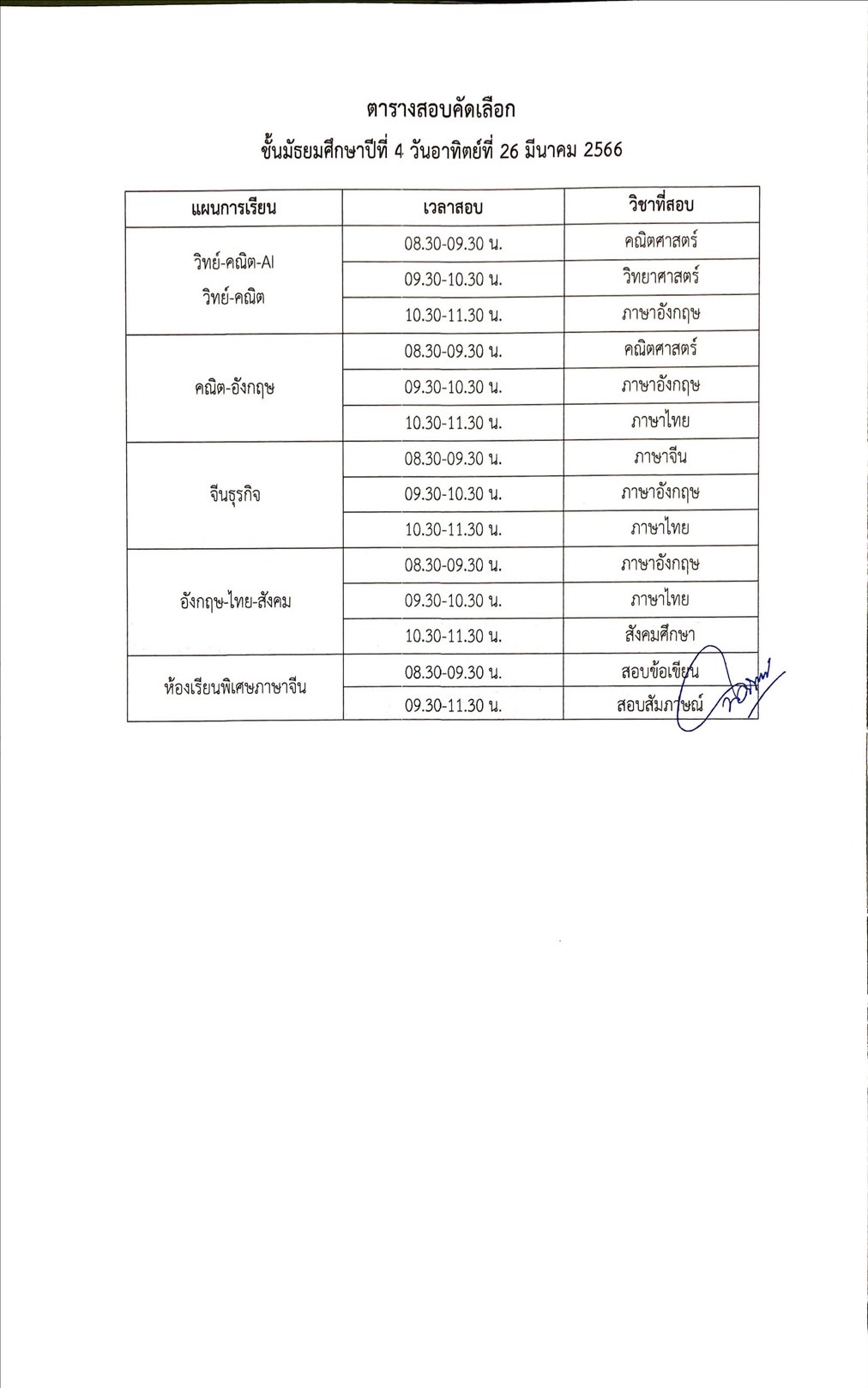 ตารางสอบคัดเลือก
ชั้นมัธยมศึกษาปีที่ 4 วันอาทิตย์ที่ 26 มีนาคม 2566

| แผนการเรียน | เวลาสอบ | วิชาที่สอบ |
|---|---|---|
| วิทย์-คณิต-AI วิทย์-คณิต | 08.30-09.30 น. | คณิตศาสตร์ |
| | 09.30-10.30 น. | วิทยาศาสตร์ |
| | 10.30-11.30 น. | ภาษาอังกฤษ |
| คณิต-อังกฤษ | 08.30-09.30 น. | คณิตศาสตร์ |
| | 09.30-10.30 น. | ภาษาอังกฤษ |
| | 10.30-11.30 น. | ภาษาไทย |
| จีนธุรกิจ | 08.30-09.30 น. | ภาษาจีน |
| | 09.30-10.30 น. | ภาษาอังกฤษ |
| | 10.30-11.30 น. | ภาษาไทย |
| อังกฤษ-ไทย-สังคม | 08.30-09.30 น. | ภาษาอังกฤษ |
| | 09.30-10.30 น. | ภาษาไทย |
| | 10.30-11.30 น. | สังคมศึกษา |
| ห้องเรียนพิเศษภาษาจีน | 08.30-09.30 น. | สอบข้อเขียน |
| | 09.30-11.30 น. | สอบสัมภาษณ์ |